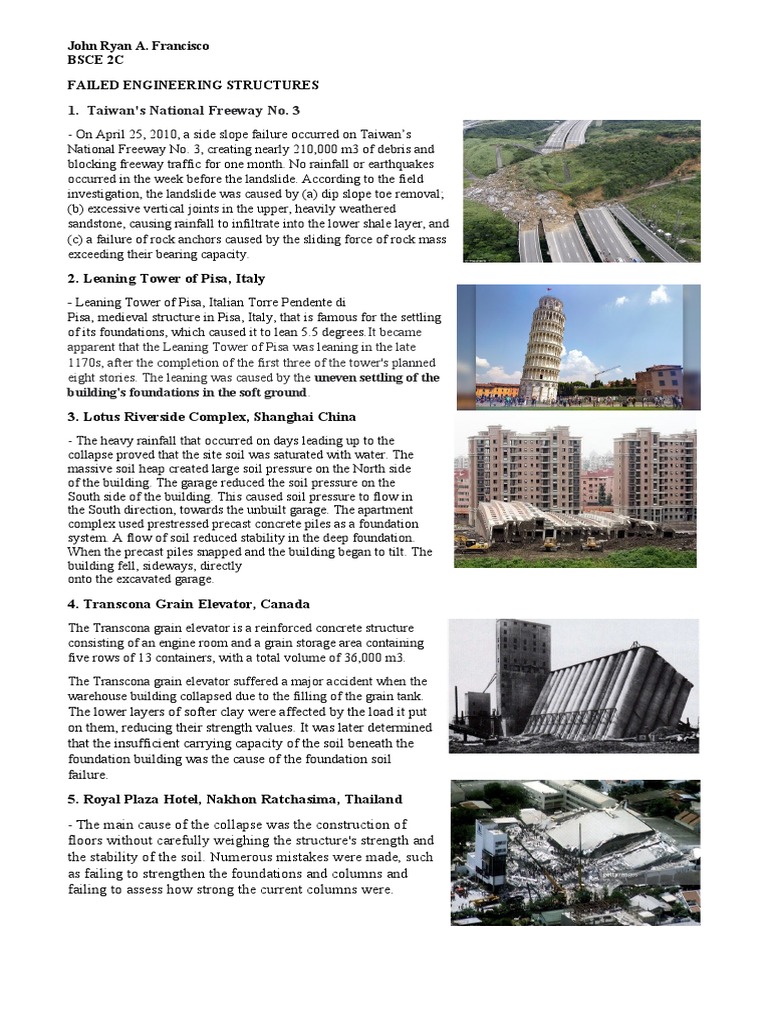 John Ryan A. Francisco
BSCE 2C

FAILED ENGINEERING STRUCTURES

1. Taiwan's National Freeway No. 3

- On April 25, 2010, a side slope failure occurred on Taiwan's National Freeway No. 3, creating nearly 210,000 m3 of debris and blocking freeway traffic for one month. No rainfall or earthquakes occurred in the week before the landslide. According to the field investigation, the landslide was caused by (a) dip slope toe removal; (b) excessive vertical joints in the upper, heavily weathered sandstone, causing rainfall to infiltrate into the lower shale layer, and (c) a failure of rock anchors caused by the sliding force of rock mass exceeding their bearing capacity.

2. Leaning Tower of Pisa, Italy

- Leaning Tower of Pisa, Italian Torre Pendente di Pisa, medieval structure in Pisa, Italy, that is famous for the settling of its foundations, which caused it to lean 5.5 degrees.It became apparent that the Leaning Tower of Pisa was leaning in the late 1170s, after the completion of the first three of the tower's planned eight stories. The leaning was caused by the uneven settling of the building's foundations in the soft ground.

3. Lotus Riverside Complex, Shanghai China

- The heavy rainfall that occurred on days leading up to the collapse proved that the site soil was saturated with water. The massive soil heap created large soil pressure on the North side of the building. The garage reduced the soil pressure on the South side of the building. This caused soil pressure to flow in the South direction, towards the unbuilt garage. The apartment complex used prestressed precast concrete piles as a foundation system. A flow of soil reduced stability in the deep foundation. When the precast piles snapped and the building began to tilt. The building fell, sideways, directly onto the excavated garage.

4. Transcona Grain Elevator, Canada

The Transcona grain elevator is a reinforced concrete structure consisting of an engine room and a grain storage area containing five rows of 13 containers, with a total volume of 36,000 m3.

The Transcona grain elevator suffered a major accident when the warehouse building collapsed due to the filling of the grain tank. The lower layers of softer clay were affected by the load it put on them, reducing their strength values. It was later determined that the insufficient carrying capacity of the soil beneath the foundation building was the cause of the foundation soil failure.

5. Royal Plaza Hotel, Nakhon Ratchasima, Thailand

- The main cause of the collapse was the construction of floors without carefully weighing the structure's strength and the stability of the soil. Numerous mistakes were made, such as failing to strengthen the foundations and columns and failing to assess how strong the current columns were.